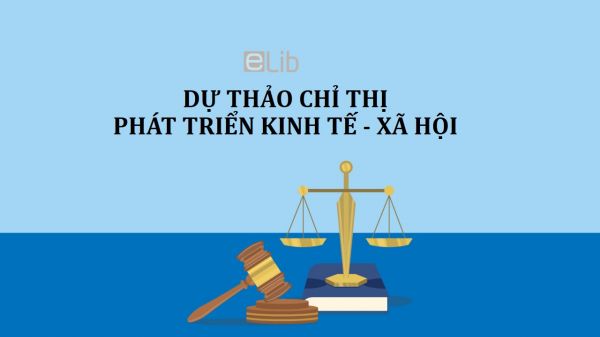 eLib

DỰ THẢO CHỈ THỊ
PHÁT TRIỂN KINH TẾ - XÃ HỘI